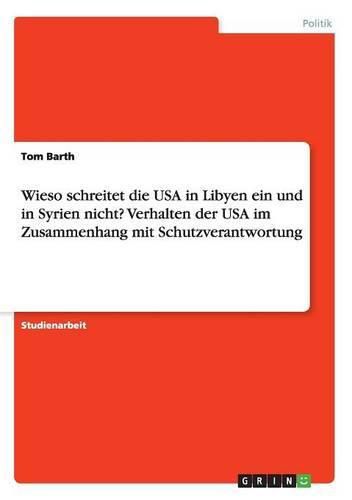 Politik

Tom Barth

Wieso schreitet die USA in Libyen ein und in Syrien nicht? Verhalten der USA im Zusammenhang mit Schutzverantwortung

Studienarbeit

GRIN